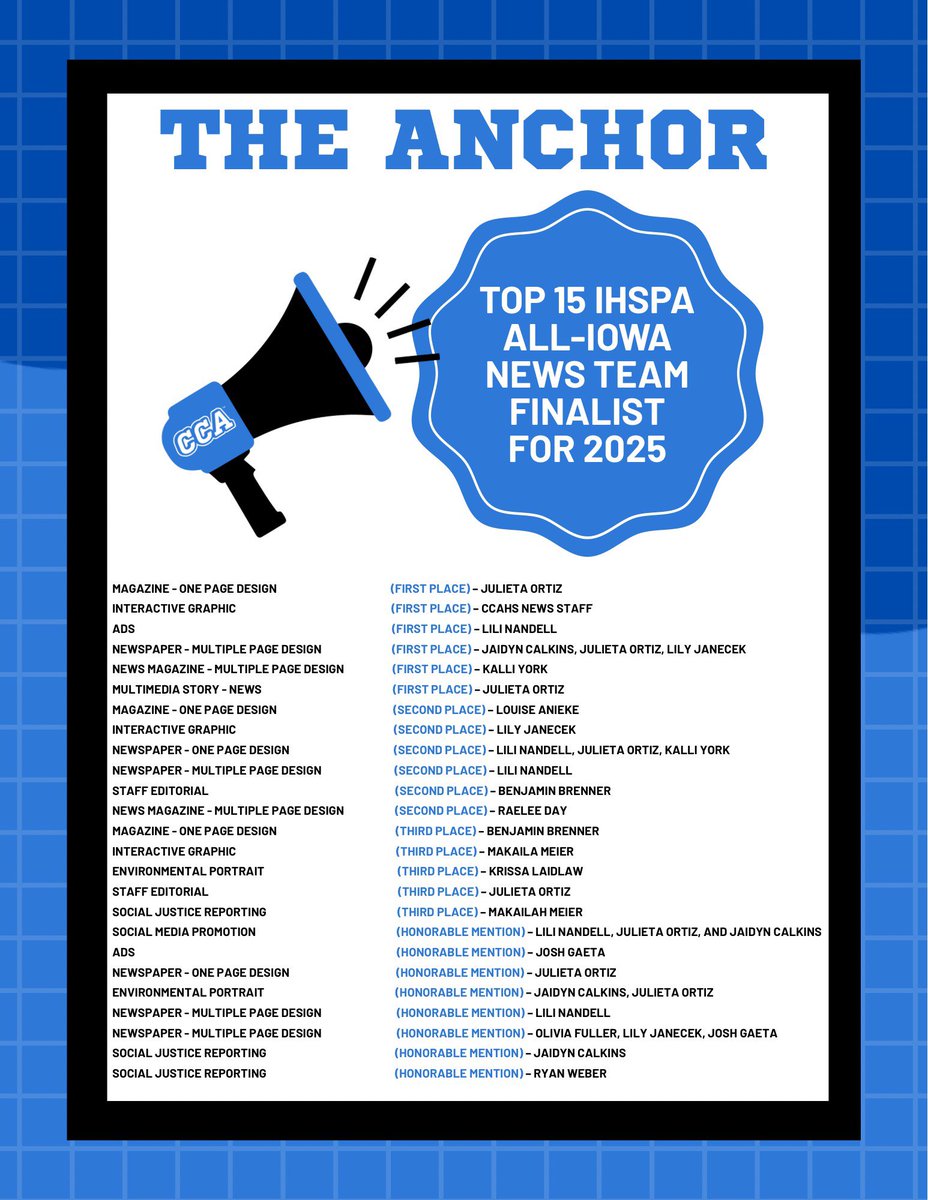 THE ANCHOR

CCA

TOP 15 IHSPA ALL-IOWA NEWS TEAM FINALIST FOR 2025

MAGAZINE - ONE PAGE DESIGN (FIRST PLACE) - JULIETA ORTIZ
INTERACTIVE GRAPHIC (FIRST PLACE) - CCAHS NEWS STAFF
ADS (FIRST PLACE) - LILI NANDELL
NEWSPAPER - MULTIPLE PAGE DESIGN (FIRST PLACE) - JAIDYN CALKINS, JULIETA ORTIZ, LILY JANECEK
NEWS MAGAZINE - MULTIPLE PAGE DESIGN (FIRST PLACE) - KALLI YORK
MULTIMEDIA STORY - NEWS (FIRST PLACE) - JULIETA ORTIZ
MAGAZINE - ONE PAGE DESIGN (SECOND PLACE) - LOUISE ANIEKE
INTERACTIVE GRAPHIC (SECOND PLACE) - LILY JANECEK
NEWSPAPER - ONE PAGE DESIGN (SECOND PLACE) - LILI NANDELL, JULIETA ORTIZ, KALLI YORK
NEWSPAPER - MULTIPLE PAGE DESIGN (SECOND PLACE) - LILI NANDELL
STAFF EDITORIAL (SECOND PLACE) - BENJAMIN BRENNER
NEWS MAGAZINE - MULTIPLE PAGE DESIGN (SECOND PLACE) - RAELEE DAY
MAGAZINE - ONE PAGE DESIGN (THIRD PLACE) - BENJAMIN BRENNER
INTERACTIVE GRAPHIC (THIRD PLACE) - MAKAILA MEIER
ENVIRONMENTAL PORTRAIT (THIRD PLACE) - KRISSA LAIDLAW
STAFF EDITORIAL (THIRD PLACE) - JULIETA ORTIZ
SOCIAL JUSTICE REPORTING (THIRD PLACE) - MAKAILAH MEIER
SOCIAL MEDIA PROMOTION (HONORABLE MENTION) - LILI NANDELL, JULIETA ORTIZ, AND JAIDYN CALKINS
ADS (HONORABLE MENTION) - JOSH GAETA
NEWSPAPER - ONE PAGE DESIGN (HONORABLE MENTION) - JULIETA ORTIZ
ENVIRONMENTAL PORTRAIT (HONORABLE MENTION) - JAIDYN CALKINS, JULIETA ORTIZ
NEWSPAPER - MULTIPLE PAGE DESIGN (HONORABLE MENTION) - LILI NANDELL
NEWSPAPER - MULTIPLE PAGE DESIGN (HONORABLE MENTION) - OLIVIA FULLER, LILY JANECEK, JOSH GAETA
SOCIAL JUSTICE REPORTING (HONORABLE MENTION) - JAIDYN CALKINS
SOCIAL JUSTICE REPORTING (HONORABLE MENTION) - RYAN WEBER